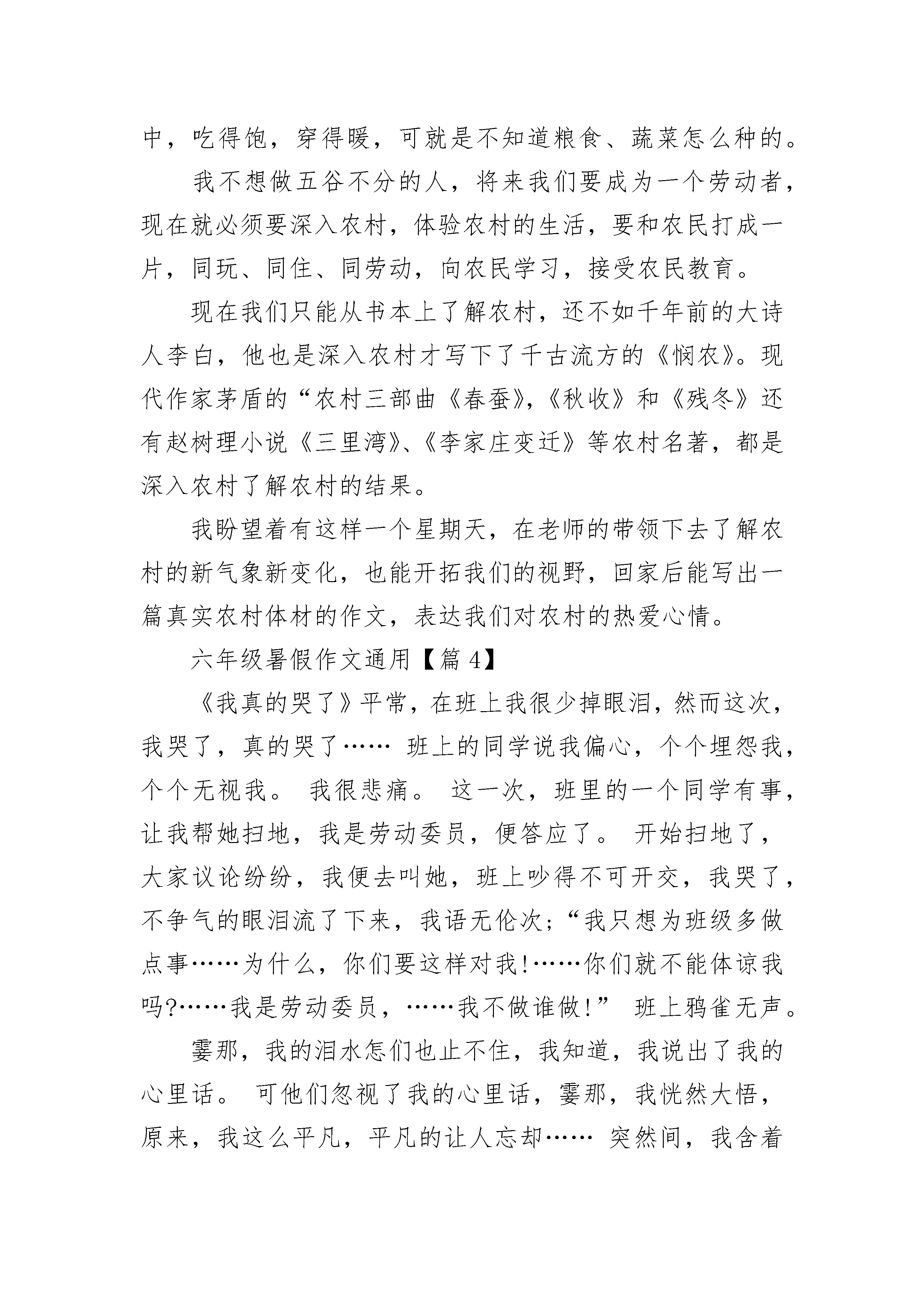 中，吃得饱，穿得暖，可就是不知道粮食、蔬菜怎么种的。

我不想做五谷不分的人，将来我们要成为一个劳动者，现在就必须要深入农村，体验农村的生活，要和农民打成一片，同玩、同住、同劳动，向农民学习，接受农民教育。

现在我们只能从书本上了解农村，还不如千年前的大诗人李白，他也是深入农村才写下了千古流方的《悯农》。现代作家茅盾的“农村三部曲《春蚕》,《秋收》和《残冬》还有赵树理小说《三里湾》、《李家庄变迁》等农村名著，都是深入农村了解农村的结果。

我盼望着有这样一个星期天，在老师的带领下去了解农村的新气象新变化，也能开拓我们的视野，回家后能写出一篇真实农村体材的作文，表达我们对农村的热爱心情。

六年级暑假作文通用【篇 4】

《我真的哭了》平常，在班上我很少掉眼泪，然而这次，我哭了，真的哭了…… 班上的同学说我偏心，个个埋怨我，个个无视我。 我很悲痛。 这一次，班里的一个同学有事，让我帮她扫地，我是劳动委员，便答应了。 开始扫地了，大家议论纷纷，我便去叫她，班上吵得不可开交，我哭了，不争气的眼泪流了下来，我语无伦次;“我只想为班级多做点事……为什么，你们要这样对我!……你们就不能体谅我吗?……我是劳动委员，……我不做谁做!” 班上鸦雀无声。

霎那，我的泪水怎们也止不住，我知道，我说出了我的心里话。 可他们忽视了我的心里话，霎那，我恍然大悟，原来，我这么平凡，平凡的让人忘却…… 突然间，我含着